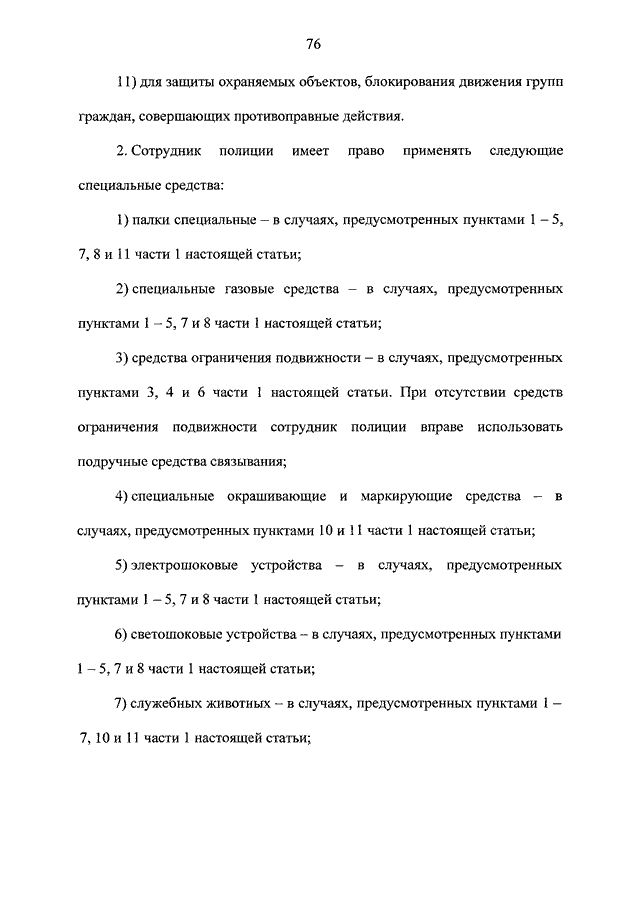 76

11) для защиты охраняемых объектов, блокирования движения групп граждан, совершающих противоправные действия.

2. Сотрудник полиции имеет право применять следующие специальные средства:

1) палки специальные – в случаях, предусмотренных пунктами 1 – 5, 7, 8 и 11 части 1 настоящей статьи;

2) специальные газовые средства – в случаях, предусмотренных пунктами 1 – 5, 7 и 8 части 1 настоящей статьи;

3) средства ограничения подвижности – в случаях, предусмотренных пунктами 3, 4 и 6 части 1 настоящей статьи. При отсутствии средств ограничения подвижности сотрудник полиции вправе использовать подручные средства связывания;

4) специальные окрашивающие и маркирующие средства – в случаях, предусмотренных пунктами 10 и 11 части 1 настоящей статьи;

5) электрошоковые устройства – в случаях, предусмотренных пунктами 1 – 5, 7 и 8 части 1 настоящей статьи;

6) светошоковые устройства – в случаях, предусмотренных пунктами 1 – 5, 7 и 8 части 1 настоящей статьи;

7) служебных животных – в случаях, предусмотренных пунктами 1 – 7, 10 и 11 части 1 настоящей статьи;